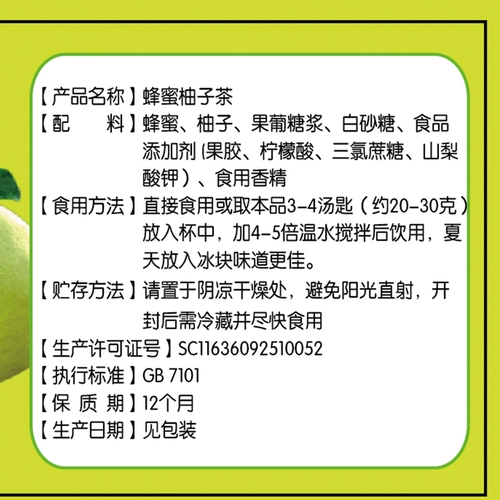 【产品名称】蜂蜜柚子茶
【配　　料】蜂蜜、柚子、果葡糖浆、白砂糖、食品添加剂 (果胶、柠檬酸、三氯蔗糖、山梨酸钾）、食用香精
【食用方法】直接食用或取本品3-4汤匙（约20-30克）放入杯中，加4-5倍温水搅拌后饮用，夏天放入冰块味道更佳。
【贮存方法】请置于阴凉干燥处，避免阳光直射，开封后需冷藏并尽快食用
【生产许可证号】SC11636092510052
【执行标准】GB 7101
【保 质 期】12个月
【生产日期】见包装